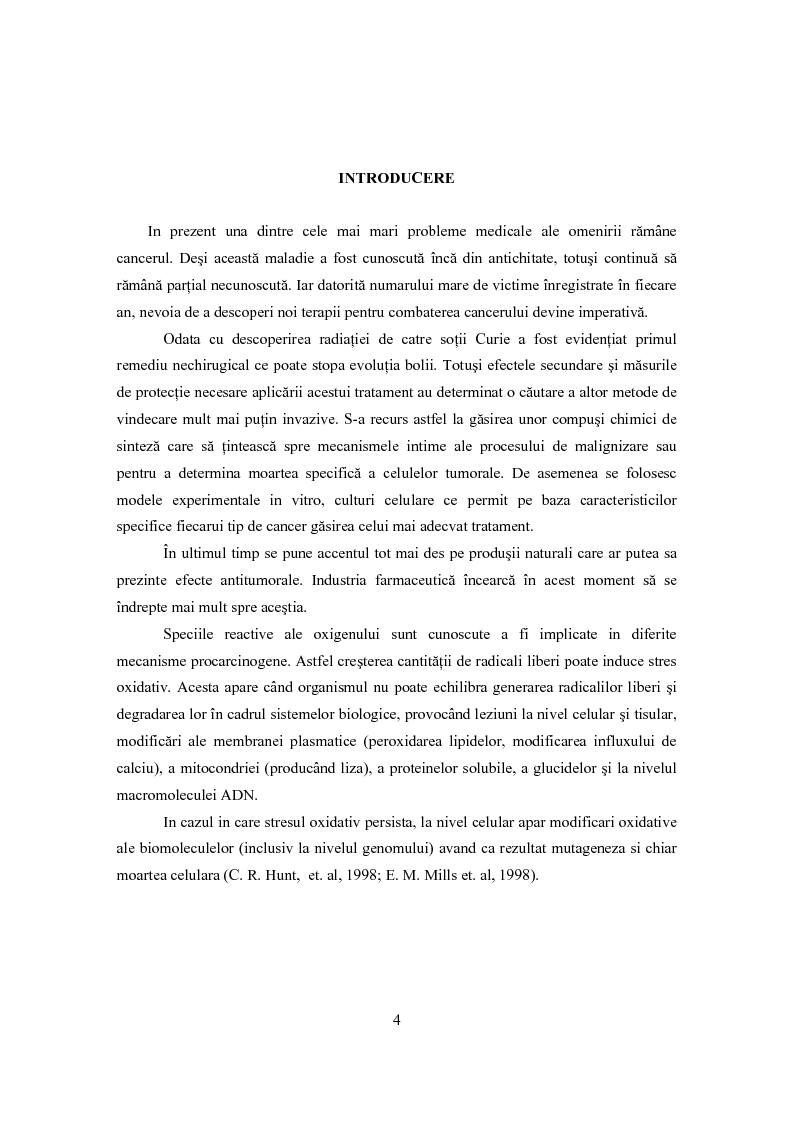 INTRODUCERE

In prezent una dintre cele mai mari probleme medicale ale omenirii rămâne cancerul. Deşi această maladie a fost cunoscută încă din antichitate, totuşi continuă să rămână parţial necunoscută. Iar datorită numarului mare de victime înregistrate în fiecare an, nevoia de a descoperi noi terapii pentru combaterea cancerului devine imperativă.

Odata cu descoperirea radiaţiei de catre soţii Curie a fost evidenţiat primul remediu nechirugical ce poate stopa evoluţia bolii. Totuşi efectele secundare şi măsurile de protecţie necesare aplicării acestui tratament au determinat o căutare a altor metode de vindecare mult mai puţin invazive. S-a recurs astfel la găsirea unor compuşi chimici de sinteză care să ţintească spre mecanismele intime ale procesului de malignizare sau pentru a determina moartea specifică a celulelor tumorale. De asemenea se folosesc modele experimentale in vitro, culturi celulare ce permit pe baza caracteristicilor specifice fiecarui tip de cancer găsirea celui mai adecvat tratament.

În ultimul timp se pune accentul tot mai des pe produşii naturali care ar putea sa prezinte efecte antitumorale. Industria farmaceutică încearcă în acest moment să se îndrepte mai mult spre aceştia.

Speciile reactive ale oxigenului sunt cunoscute a fi implicate in diferite mecanisme procarcinogene. Astfel creşterea cantităţii de radicali liberi poate induce stres oxidativ. Acesta apare când organismul nu poate echilibra generarea radicalilor liberi şi degradarea lor în cadrul sistemelor biologice, provocând leziuni la nivel celular şi tisular, modificări ale membranei plasmatice (peroxidarea lipidelor, modificarea influxului de calciu), a mitocondriei (producând liza), a proteinelor solubile, a glucidelor şi la nivelul macromoleculei ADN.

In cazul in care stresul oxidativ persista, la nivel celular apar modificari oxidative ale biomoleculelor (inclusiv la nivelul genomului) avand ca rezultat mutageneza si chiar moartea celulara (C. R. Hunt, et. al, 1998; E. M. Mills et. al, 1998).

4